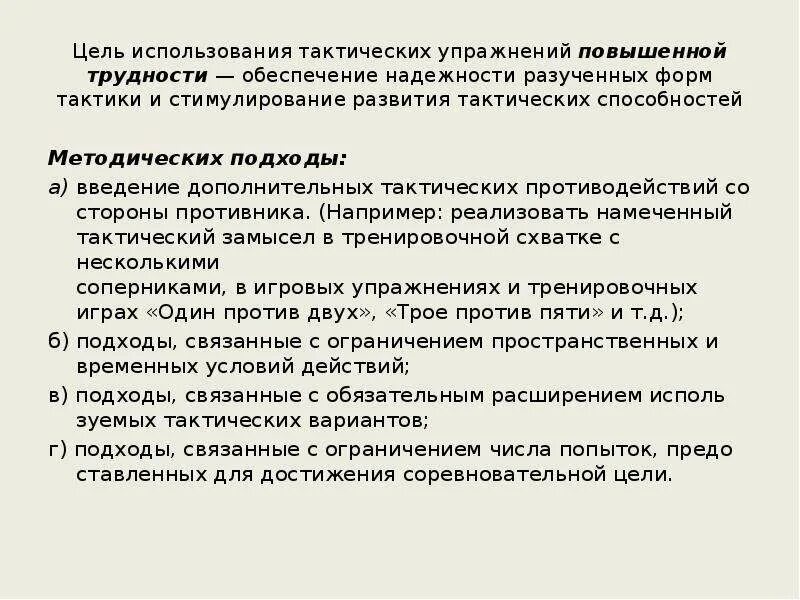 Цель использования тактических упражнений повышенной трудности — обеспечение надежности разученных форм тактики и стимулирование развития тактических способностей

Методических подходы:

а) введение дополнительных тактических противодействий со стороны противника. (Например: реализовать намеченный тактический замысел в тренировочной схватке с несколькими соперниками, в игровых упражнениях и тренировочных играх «Один против двух», «Трое против пяти» и т.д.);

б) подходы, связанные с ограничением пространственных и временных условий действий;

в) подходы, связанные с обязательным расширением исполь зуемых тактических вариантов;

г) подходы, связанные с ограничением числа попыток, предо ставленных для достижения соревновательной цели.